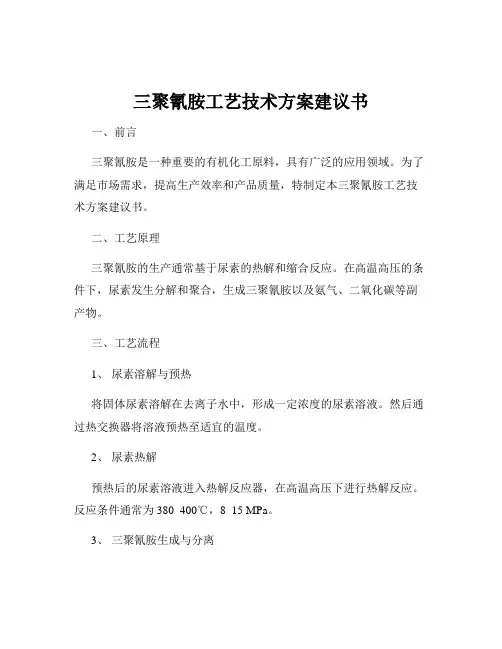 三聚氰胺工艺技术方案建议书

一、前言

三聚氰胺是一种重要的有机化工原料，具有广泛的应用领域。为了满足市场需求，提高生产效率和产品质量，特制定本三聚氰胺工艺技术方案建议书。

二、工艺原理

三聚氰胺的生产通常基于尿素的热解和缩合反应。在高温高压的条件下，尿素发生分解和聚合，生成三聚氰胺以及氨气、二氧化碳等副产物。

三、工艺流程

1、 尿素溶解与预热

将固体尿素溶解在去离子水中，形成一定浓度的尿素溶液。然后通过热交换器将溶液预热至适宜的温度。

2、 尿素热解

预热后的尿素溶液进入热解反应器，在高温高压下进行热解反应。反应条件通常为 380 400℃，8 15 MPa。

3、 三聚氰胺生成与分离